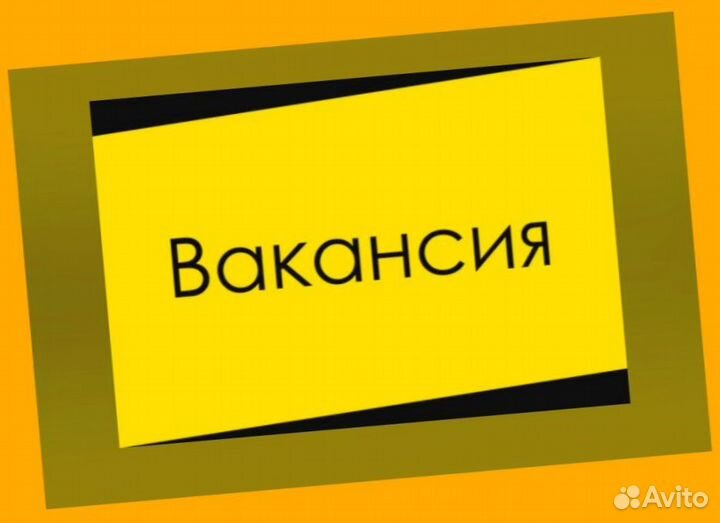 Вакансия

Avito